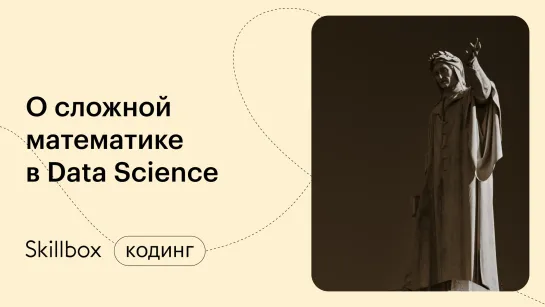 О сложной математике в Data Science

Skillbox

кодинг